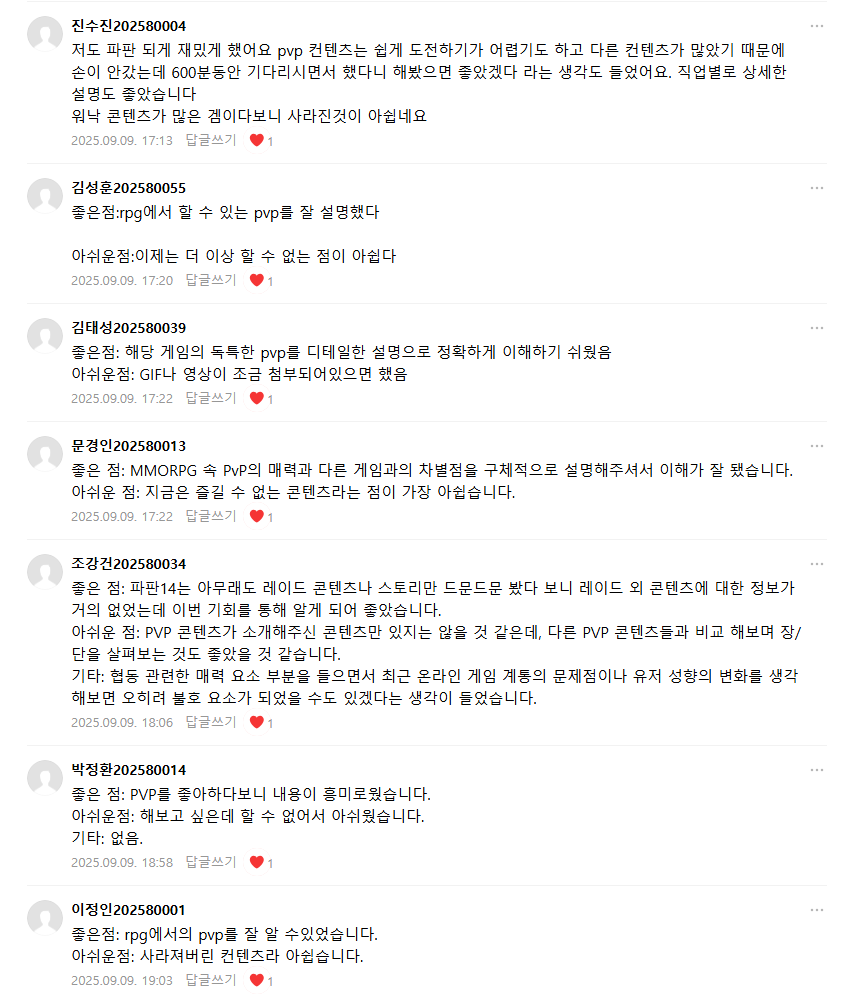 진수진202580004
저도 파판 되게 재밌게 했어요 pvp 컨텐츠는 쉽게 도전하기가 어렵기도 하고 다른 컨텐츠가 많았기 때문에 손이 안갔는데 600분동안 기다리시면서 했다니 해봤으면 좋았겠다 라는 생각도 들었어요. 직업별로 상세한 설명도 좋았습니다
워낙 콘텐츠가 많은 겜이다보니 사라진것이 아쉽네요
2025.09.09. 17:13 답글쓰기 1

김성훈202580055
좋은점:rpg에서 할 수 있는 pvp를 잘 설명했다

아쉬운점:이제는 더 이상 할 수 없는 점이 아쉽다
2025.09.09. 17:20 답글쓰기 1

김태성202580039
좋은점: 해당 게임의 독특한 pvp를 디테일한 설명으로 정확하게 이해하기 쉬웠음
아쉬운점: GIF나 영상이 조금 첨부되어있으면 했음
2025.09.09. 17:22 답글쓰기 1

문경인202580013
좋은 점: MMORPG 속 PvP의 매력과 다른 게임과의 차별점을 구체적으로 설명해주셔서 이해가 잘 됐습니다.
아쉬운 점: 지금은 즐길 수 없는 콘텐츠라는 점이 가장 아쉽습니다.
2025.09.09. 17:22 답글쓰기 1

조강건202580034
좋은 점: 파판14는 아무래도 레이드 콘텐츠나 스토리만 드문드문 봤다 보니 레이드 외 콘텐츠에 대한 정보가 거의 없었는데 이번 기회를 통해 알게 되어 좋았습니다.
아쉬운 점: PVP 콘텐츠가 소개해주신 콘텐츠만 있지는 않을 것 같은데, 다른 PVP 콘텐츠들과 비교 해보며 장/단을 살펴보는 것도 좋았을 것 같습니다.
기타: 협동 관련한 매력 요소 부분을 들으면서 최근 온라인 게임 계통의 문제점이나 유저 성향의 변화를 생각해보면 오히려 불호 요소가 되었을 수도 있겠다는 생각이 들었습니다.
2025.09.09. 18:06 답글쓰기 1

박정환202580014
좋은 점: PVP를 좋아하다보니 내용이 흥미로웠습니다.
아쉬운점: 해보고 싶은데 할 수 없어서 아쉬웠습니다.
기타: 없음.
2025.09.09. 18:58 답글쓰기 1

이정인202580001
좋은점: rpg에서의 pvp를 잘 알 수있었습니다.
아쉬운점: 사라져버린 컨텐츠라 아쉽습니다.
2025.09.09. 19:03 답글쓰기 1